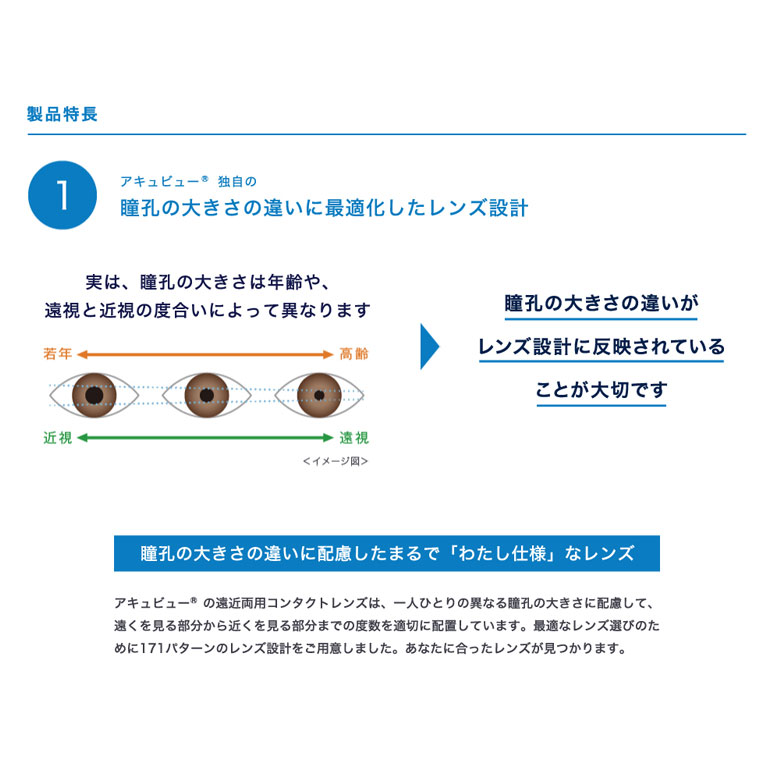 製品特長

1

アキュビュー® 独自の
瞳孔の大きさの違いに最適化したレンズ設計

実は、瞳孔の大きさは年齢や、
遠視と近視の度合いによって異なります

若年
高齢

近視
遠視

<イメージ図>

瞳孔の大きさの違いが
レンズ設計に反映されている
ことが大切です

瞳孔の大きさの違いに配慮したまるで「わたし仕様」なレンズ

アキュビュー® の遠近両用コンタクトレンズは、一人ひとりの異なる瞳孔の大きさに配慮して、遠くを見る部分から近くを見る部分までの度数を適切に配置しています。最適なレンズ選びのために171パターンのレンズ設計をご用意しました。あなたに合ったレンズが見つかります。